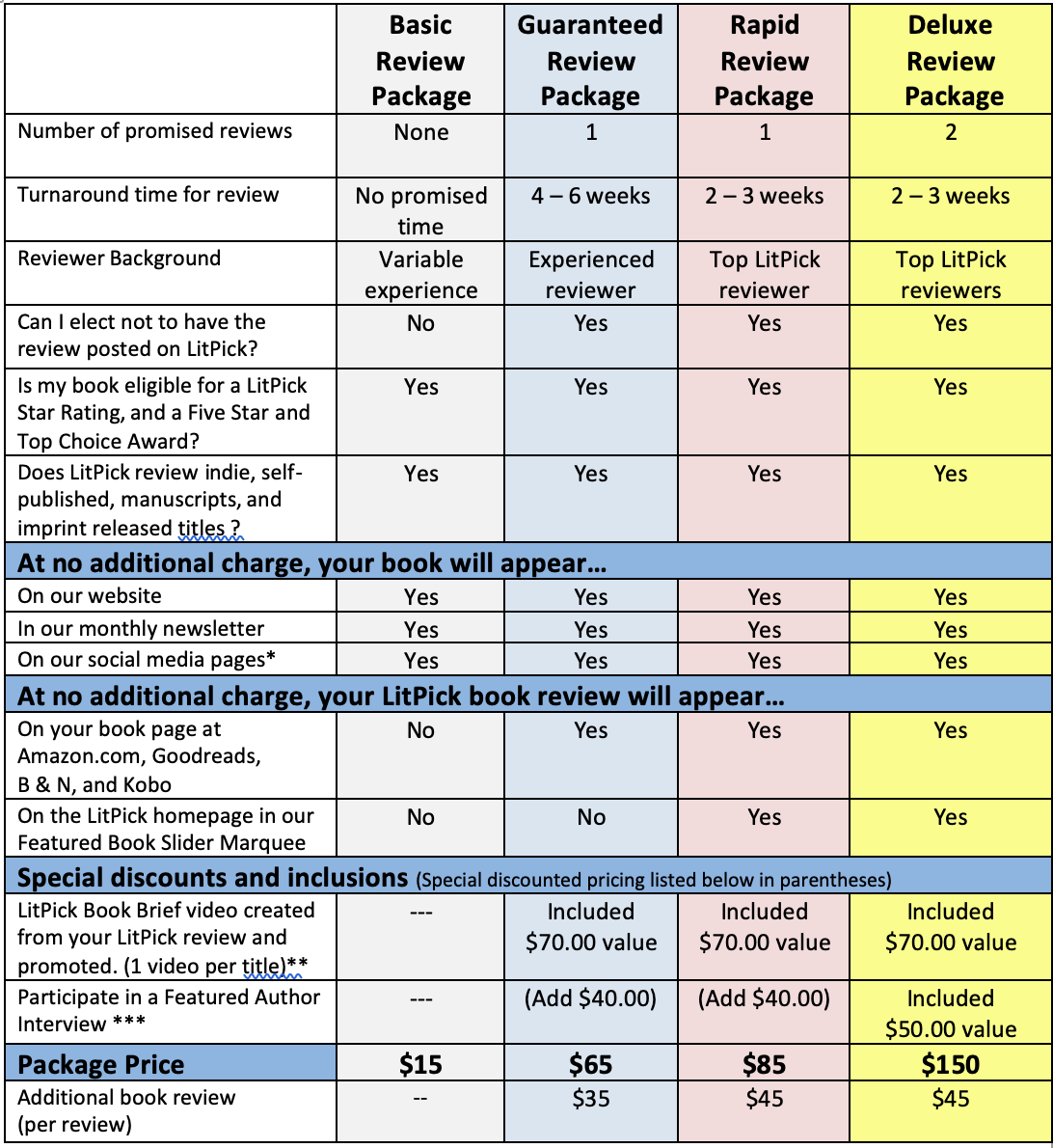 | | Basic Review Package | Guaranteed Review Package | Rapid Review Package | Deluxe Review Package |
|---|---|---|---|---|
| Number of promised reviews | None | 1 | 1 | 2 |
| Turnaround time for review | No promised time | 4 – 6 weeks | 2 – 3 weeks | 2 – 3 weeks |
| Reviewer Background | Variable experience | Experienced reviewer | Top LitPick reviewer | Top LitPick reviewers |
| Can I elect not to have the review posted on LitPick? | No | Yes | Yes | Yes |
| Is my book eligible for a LitPick Star Rating, and a Five Star and Top Choice Award? | Yes | Yes | Yes | Yes |
| Does LitPick review indie, self-published, manuscripts, and imprint released titles ? | Yes | Yes | Yes | Yes |
| **At no additional charge, your book will appear…** | | | | |
| On our website | Yes | Yes | Yes | Yes |
| In our monthly newsletter | Yes | Yes | Yes | Yes |
| On our social media pages* | Yes | Yes | Yes | Yes |
| **At no additional charge, your LitPick book review will appear…** | | | | |
| On your book page at Amazon.com, Goodreads, B & N, and Kobo | No | Yes | Yes | Yes |
| On the LitPick homepage in our Featured Book Slider Marquee | No | No | Yes | Yes |
| **Special discounts and inclusions** (Special discounted pricing listed below in parentheses) | | | | |
| LitPick Book Brief video created from your LitPick review and promoted. (1 video per title)** | --- | Included $70.00 value | Included $70.00 value | Included $70.00 value |
| Participate in a Featured Author Interview *** | --- | (Add $40.00) | (Add $40.00) | Included $50.00 value |
| **Package Price** | **$15** | **$65** | **$85** | **$150** |
| Additional book review (per review) | -- | $35 | $45 | $45 |